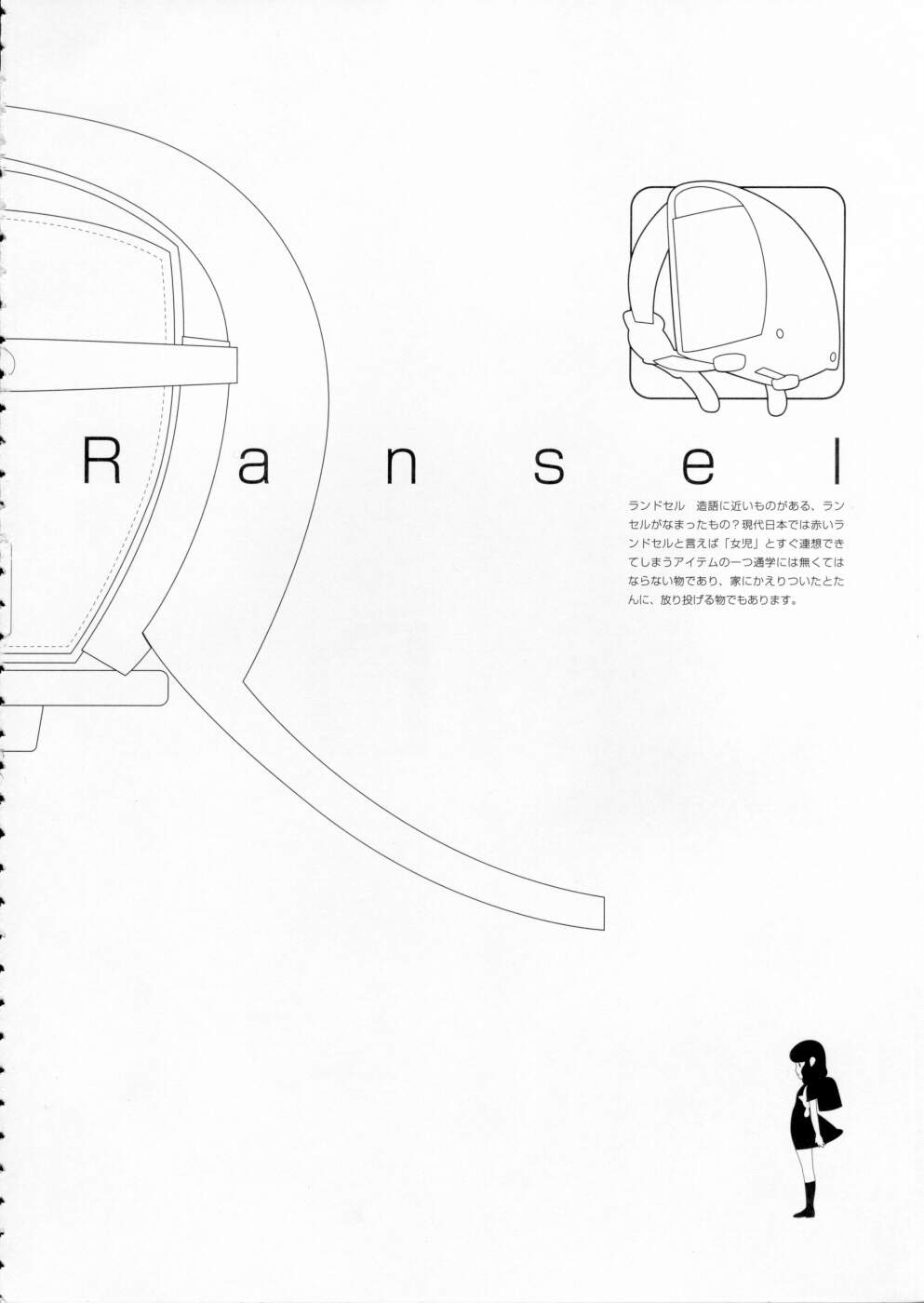 Ransel

ランドセル　造語に近いものがある、ランセルがなまったもの？現代日本では赤いランドセルと言えば「女児」とすぐ連想できてしまうアイテムの一つ通学には無くてはならない物であり、家にかえりついたとたんに、放り投げる物でもあります。